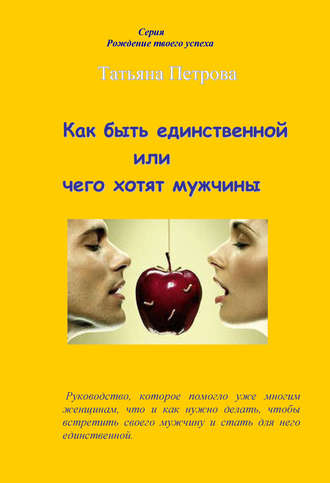 Серия
Рождение твоего успеха

Татьяна Петрова

Как быть единственной
или
чего хотят мужчины

Руководство, которое помогло уже многим женщинам, что и как нужно делать, чтобы встретить своего мужчину и стать для него единственной.